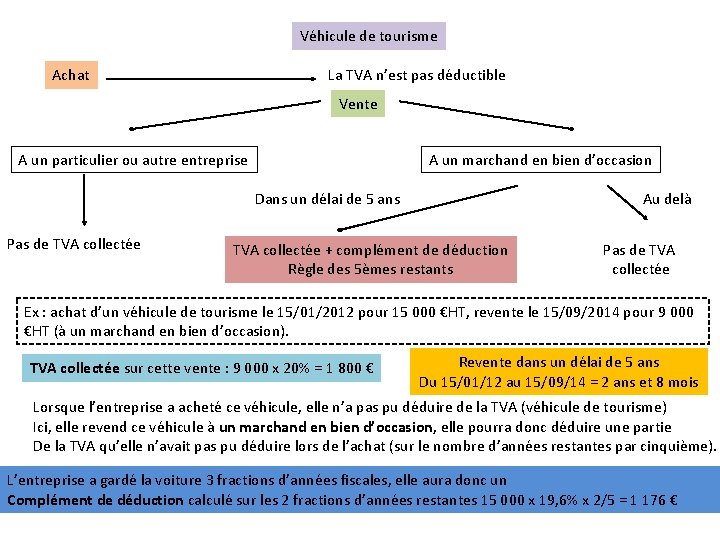 Véhicule de tourisme

Achat

La TVA n'est pas déductible

Vente

A un particulier ou autre entreprise

A un marchand en bien d'occasion

Dans un délai de 5 ans

Au delà

Pas de TVA collectée

TVA collectée + complément de déduction
Règle des 5èmes restants

Pas de TVA collectée

Ex : achat d'un véhicule de tourisme le 15/01/2012 pour 15 000 €HT, revente le 15/09/2014 pour 9 000 €HT (à un marchand en bien d'occasion).

TVA collectée sur cette vente : 9 000 x 20% = 1 800 €

Revente dans un délai de 5 ans
Du 15/01/12 au 15/09/14 = 2 ans et 8 mois

Lorsque l'entreprise a acheté ce véhicule, elle n'a pas pu déduire de la TVA (véhicule de tourisme)
Ici, elle revend ce véhicule à un marchand en bien d'occasion, elle pourra donc déduire une partie
De la TVA qu'elle n'avait pas pu déduire lors de l'achat (sur le nombre d'années restantes par cinquième).

L'entreprise a gardé la voiture 3 fractions d'années fiscales, elle aura donc un
Complément de déduction calculé sur les 2 fractions d'années restantes 15 000 x 19,6% x 2/5 = 1 176 €